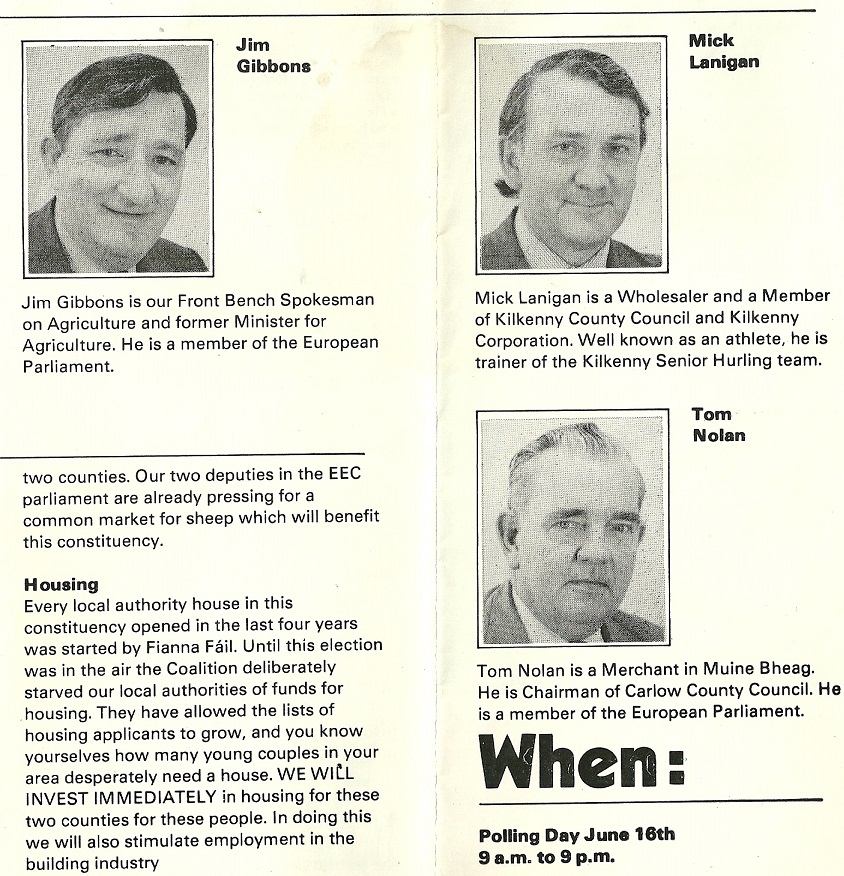 Jim Gibbons

Jim Gibbons is our Front Bench Spokesman on Agriculture and former Minister for Agriculture. He is a member of the European Parliament.

two counties. Our two deputies in the EEC parliament are already pressing for a common market for sheep which will benefit this constituency.

Housing
Every local authority house in this constituency opened in the last four years was started by Fianna Fáil. Until this election was in the air the Coalition deliberately starved our local authorities of funds for housing. They have allowed the lists of housing applicants to grow, and you know yourselves how many young couples in your area desperately need a house. WE WILL INVEST IMMEDIATELY in housing for these two counties for these people. In doing this we will also stimulate employment in the building industry

Mick Lanigan

Mick Lanigan is a Wholesaler and a Member of Kilkenny County Council and Kilkenny Corporation. Well known as an athlete, he is trainer of the Kilkenny Senior Hurling team.

Tom Nolan

Tom Nolan is a Merchant in Muine Bheag. He is Chairman of Carlow County Council. He is a member of the European Parliament.

When:

Polling Day June 16th
9 a.m. to 9 p.m.